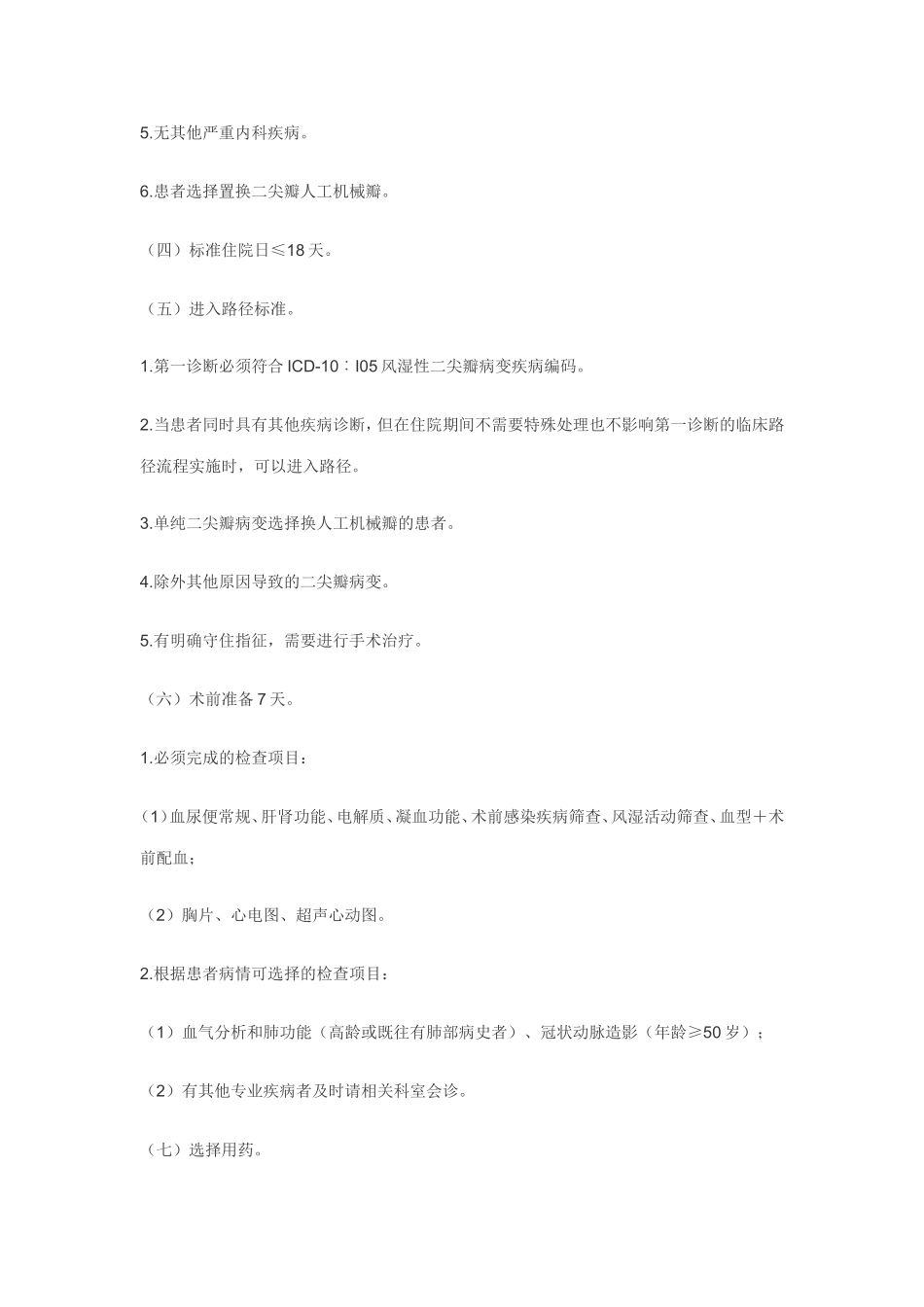 5.无其他严重内科疾病。

6.患者选择置换二尖瓣人工机械瓣。

（四）标准住院日≤18天。

（五）进入路径标准。

1.第一诊断必须符合ICD-10：I05风湿性二尖瓣病变疾病编码。

2.当患者同时具有其他疾病诊断，但在住院期间不需要特殊处理也不影响第一诊断的临床路径流程实施时，可以进入路径。

3.单纯二尖瓣病变选择换人工机械瓣的患者。

4.除外其他原因导致的二尖瓣病变。

5.有明确守住指征，需要进行手术治疗。

（六）术前准备7天。

1.必须完成的检查项目：

（1）血尿便常规、肝肾功能、电解质、凝血功能、术前感染疾病筛查、风湿活动筛查、血型＋术前配血；

（2）胸片、心电图、超声心动图。

2.根据患者病情可选择的检查项目：

（1）血气分析和肺功能（高龄或既往有肺部病史者）、冠状动脉造影（年龄≥50岁）；

（2）有其他专业疾病者及时请相关科室会诊。

（七）选择用药。